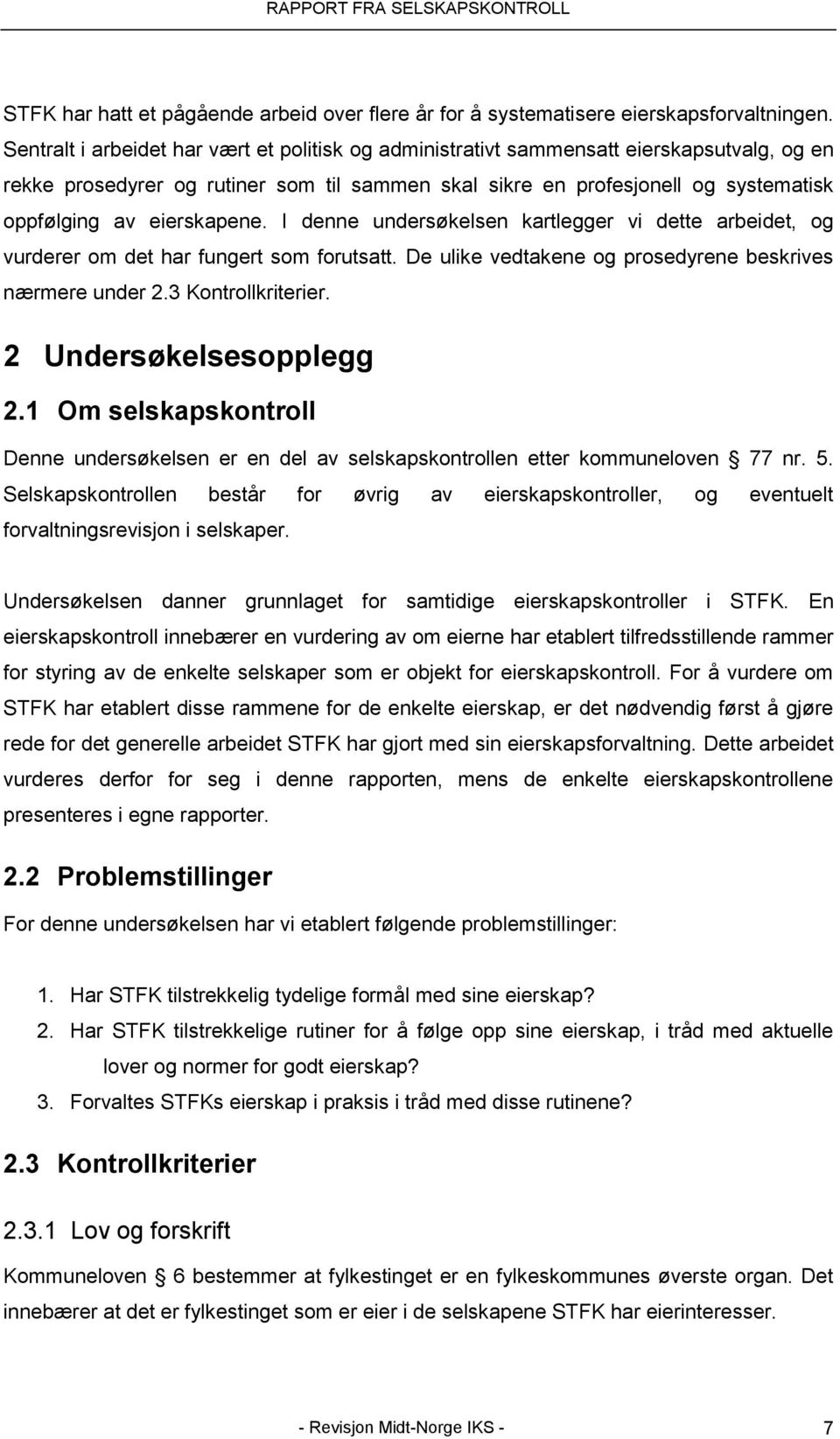 RAPPORT FRA SELSKAPSKONTROLL

STFK har hatt et pågående arbeid over flere år for å systematisere eierskapsforvaltningen. Sentralt i arbeidet har vært et politisk og administrativt sammensatt eierskapsutvalg, og en rekke prosedyrer og rutiner som til sammen skal sikre en profesjonell og systematisk oppfølging av eierskapene. I denne undersøkelsen kartlegger vi dette arbeidet, og vurderer om det har fungert som forutsatt. De ulike vedtakene og prosedyrene beskrives nærmere under 2.3 Kontrollkriterier.

2 Undersøkelsesopplegg

2.1 Om selskapskontroll

Denne undersøkelsen er en del av selskapskontrollen etter kommuneloven § 77 nr. 5. Selskapskontrollen består for øvrig av eierskapskontroller, og eventuelt forvaltningsrevisjon i selskaper.

Undersøkelsen danner grunnlaget for samtidige eierskapskontroller i STFK. En eierskapskontroll innebærer en vurdering av om eierne har etablert tilfredsstillende rammer for styring av de enkelte selskaper som er objekt for eierskapskontroll. For å vurdere om STFK har etablert disse rammene for de enkelte eierskap, er det nødvendig først å gjøre rede for det generelle arbeidet STFK har gjort med sin eierskapsforvaltning. Dette arbeidet vurderes derfor for seg i denne rapporten, mens de enkelte eierskapskontrollene presenteres i egne rapporter.

2.2 Problemstillinger

For denne undersøkelsen har vi etablert følgende problemstillinger:

1. Har STFK tilstrekkelig tydelige formål med sine eierskap?
2. Har STFK tilstrekkelige rutiner for å følge opp sine eierskap, i tråd med aktuelle lover og normer for godt eierskap?
3. Forvaltes STFKs eierskap i praksis i tråd med disse rutinene?

2.3 Kontrollkriterier

2.3.1 Lov og forskrift

Kommuneloven § 6 bestemmer at fylkestinget er en fylkeskommunes øverste organ. Det innebærer at det er fylkestinget som er eier i de selskapene STFK har eierinteresser.

- Revisjon Midt-Norge IKS - 7